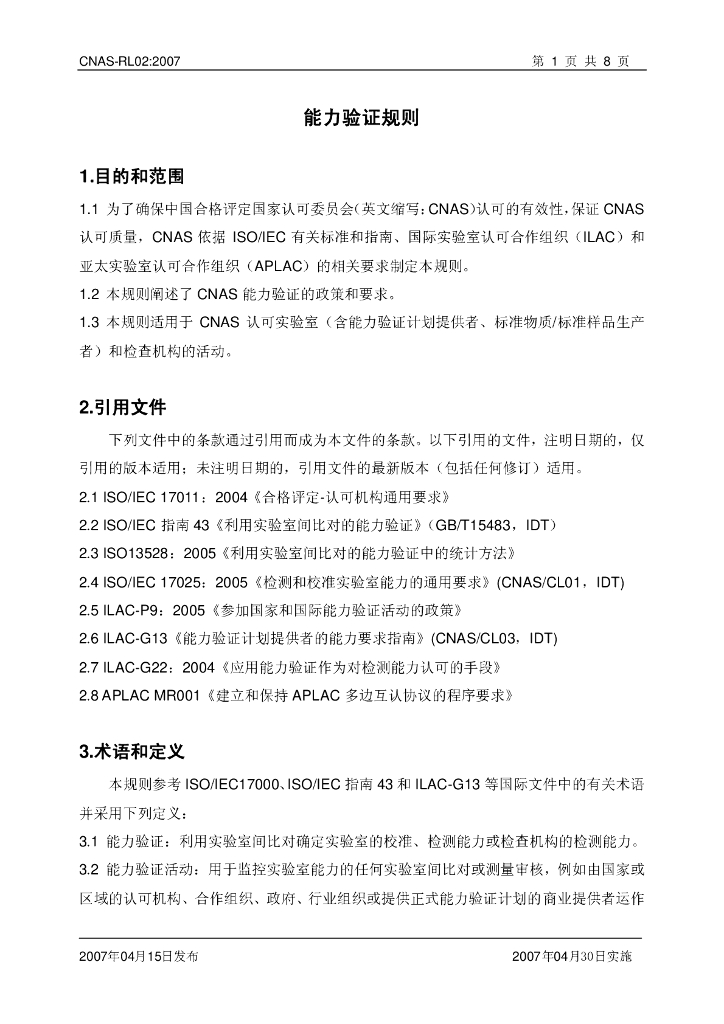 CNAS-RL02:2007 第1页 共8页

能力验证规则

1.目的和范围

1.1 为了确保中国合格评定国家认可委员会(英文缩写:CNAS)认可的有效性,保证CNAS认可质量,CNAS依据ISO/IEC有关标准和指南、国际实验室认可合作组织(ILAC)和亚太实验室认可合作组织(APLAC)的相关要求制定本规则。

1.2 本规则阐述了CNAS能力验证的政策和要求。

1.3 本规则适用于CNAS认可实验室(含能力验证计划提供者、标准物质/标准样品生产者)和检查机构的活动。

2.引用文件

下列文件中的条款通过引用而成为本文件的条款。以下引用的文件,注明日期的,仅引用的版本适用;未注明日期的,引用文件的最新版本(包括任何修订)适用。

2.1 ISO/IEC 17011:2004《合格评定-认可机构通用要求》

2.2 ISO/IEC指南43《利用实验室间比对的能力验证》(GB/T15483,IDT)

2.3 ISO13528:2005《利用实验室间比对的能力验证中的统计方法》

2.4 ISO/IEC 17025:2005《检测和校准实验室能力的通用要求》(CNAS/CL01,IDT)

2.5 ILAC-P9:2005《参加国家和国际能力验证活动的政策》

2.6 ILAC-G13《能力验证计划提供者的能力要求指南》(CNAS/CL03,IDT)

2.7 ILAC-G22:2004《应用能力验证作为对检测能力认可的手段》

2.8 APLAC MR001《建立和保持APLAC多边互认协议的程序要求》

3.术语和定义

本规则参考ISO/IEC17000、ISO/IEC指南43和ILAC-G13等国际文件中的有关术语并采用下列定义:

3.1 能力验证:利用实验室间比对确定实验室的校准、检测能力或检查机构的检测能力。

3.2 能力验证活动:用于监控实验室能力的任何实验室间比对或测量审核,例如由国家或区域的认可机构、合作组织、政府、行业组织或提供正式能力验证计划的商业提供者运作

2007年04月15日发布 2007年04月30日实施